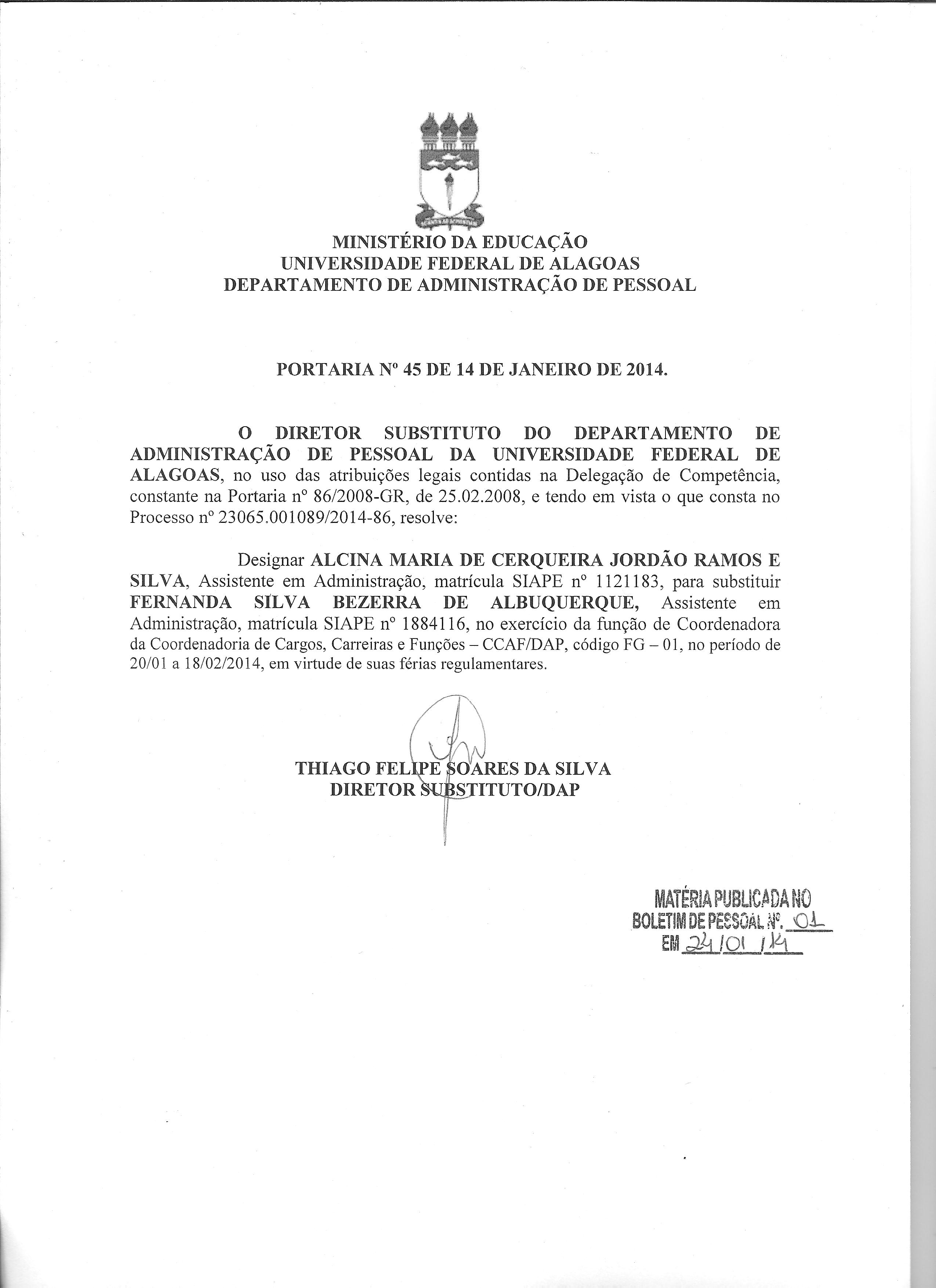 MINISTÉRIO DA EDUCAÇÃO
UNIVERSIDADE FEDERAL DE ALAGOAS
DEPARTAMENTO DE ADMINISTRAÇÃO DE PESSOAL

PORTARIA Nº 45 DE 14 DE JANEIRO DE 2014.

O DIRETOR SUBSTITUTO DO DEPARTAMENTO DE ADMINISTRAÇÃO DE PESSOAL DA UNIVERSIDADE FEDERAL DE ALAGOAS, no uso das atribuições legais contidas na Delegação de Competência, constante na Portaria nº 86/2008-GR, de 25.02.2008, e tendo em vista o que consta no Processo nº 23065.001089/2014-86, resolve:

Designar ALCINA MARIA DE CERQUEIRA JORDÃO RAMOS E SILVA, Assistente em Administração, matrícula SIAPE nº 1121183, para substituir FERNANDA SILVA BEZERRA DE ALBUQUERQUE, Assistente em Administração, matrícula SIAPE nº 1884116, no exercício da função de Coordenadora da Coordenadoria de Cargos, Carreiras e Funções – CCAF/DAP, código FG – 01, no período de 20/01 a 18/02/2014, em virtude de suas férias regulamentares.

THIAGO FELIPE SOARES DA SILVA
DIRETOR SUBSTITUTO/DAP

MATÉRIA PUBLICADA NO
BOLETIM DE PESSOAL Nº. 01
EM 24/01/14